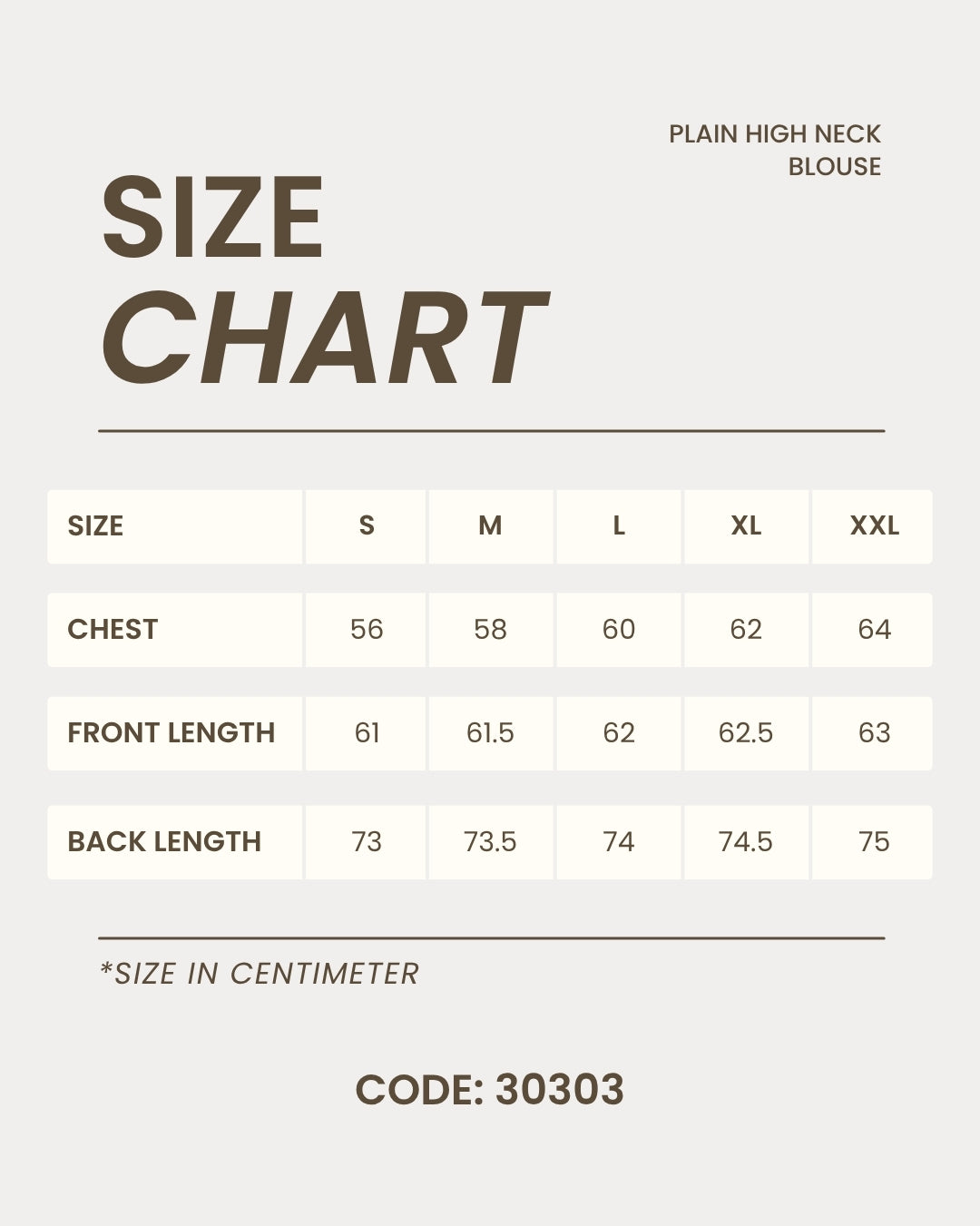 PLAIN HIGH NECK BLOUSE

SIZE
CHART

| SIZE | S | M | L | XL | XXL |
|---|---|---|---|---|---|
| CHEST | 56 | 58 | 60 | 62 | 64 |
| FRONT LENGTH | 61 | 61.5 | 62 | 62.5 | 63 |
| BACK LENGTH | 73 | 73.5 | 74 | 74.5 | 75 |

*SIZE IN CENTIMETER

CODE: 30303